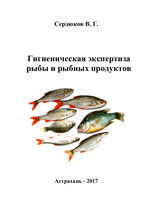 Сердюков В. Г.

Гигиеническая экспертиза рыбы и рыбных продуктов

Астрахань - 2017